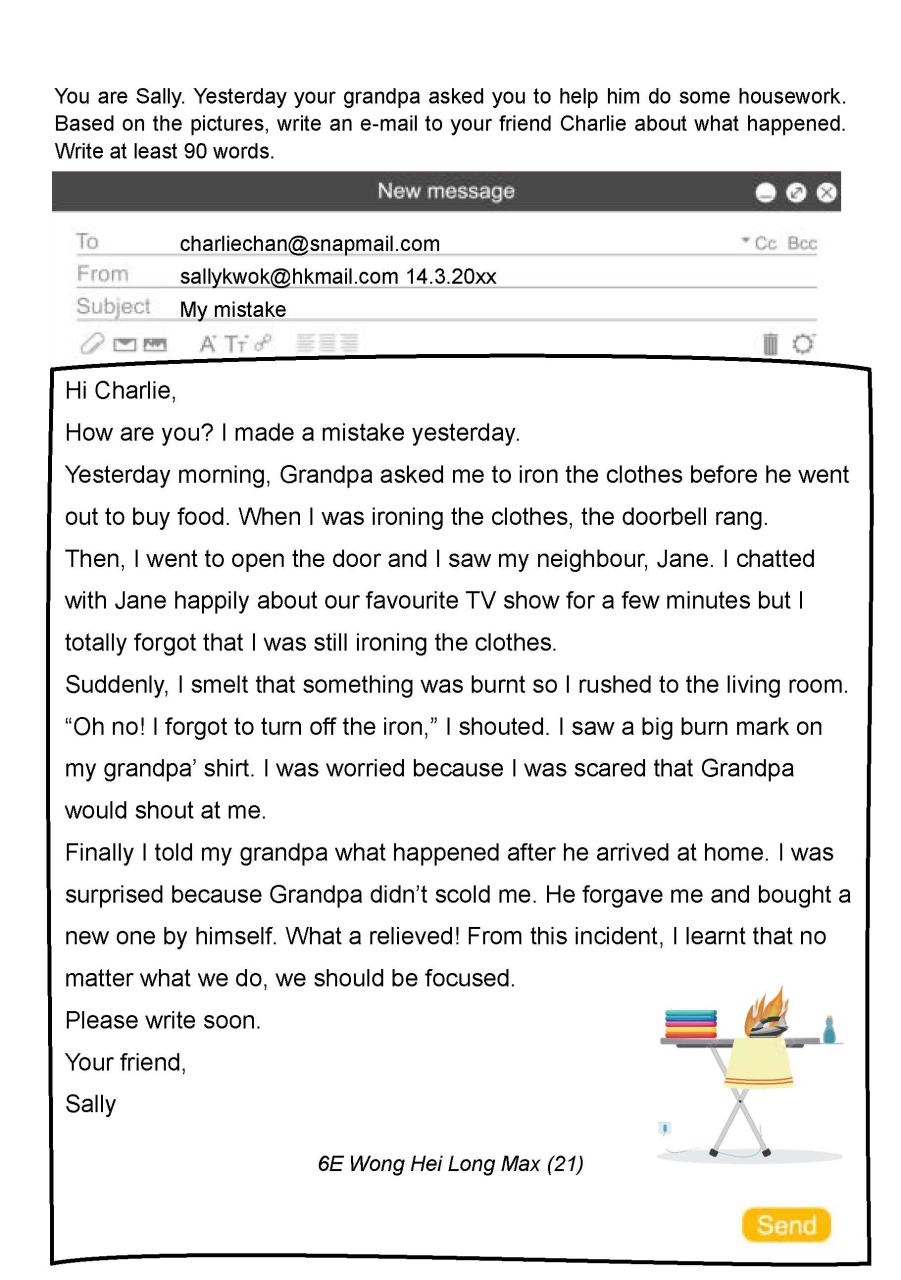 You are Sally. Yesterday your grandpa asked you to help him do some housework. Based on the pictures, write an e-mail to your friend Charlie about what happened. Write at least 90 words.

New message

To charliechan@snapmail.com
Cc Bcc
From sallykwok@hkmail.com 14.3.20xx
Subject My mistake

Hi Charlie,

How are you? I made a mistake yesterday.

Yesterday morning, Grandpa asked me to iron the clothes before he went out to buy food. When I was ironing the clothes, the doorbell rang.

Then, I went to open the door and I saw my neighbour, Jane. I chatted with Jane happily about our favourite TV show for a few minutes but I totally forgot that I was still ironing the clothes.

Suddenly, I smelt that something was burnt so I rushed to the living room. "Oh no! I forgot to turn off the iron," I shouted. I saw a big burn mark on my grandpa' shirt. I was worried because I was scared that Grandpa would shout at me.

Finally I told my grandpa what happened after he arrived at home. I was surprised because Grandpa didn't scold me. He forgave me and bought a new one by himself. What a relieved! From this incident, I learnt that no matter what we do, we should be focused.

Please write soon.

Your friend,

Sally

6E Wong Hei Long Max (21)

Send